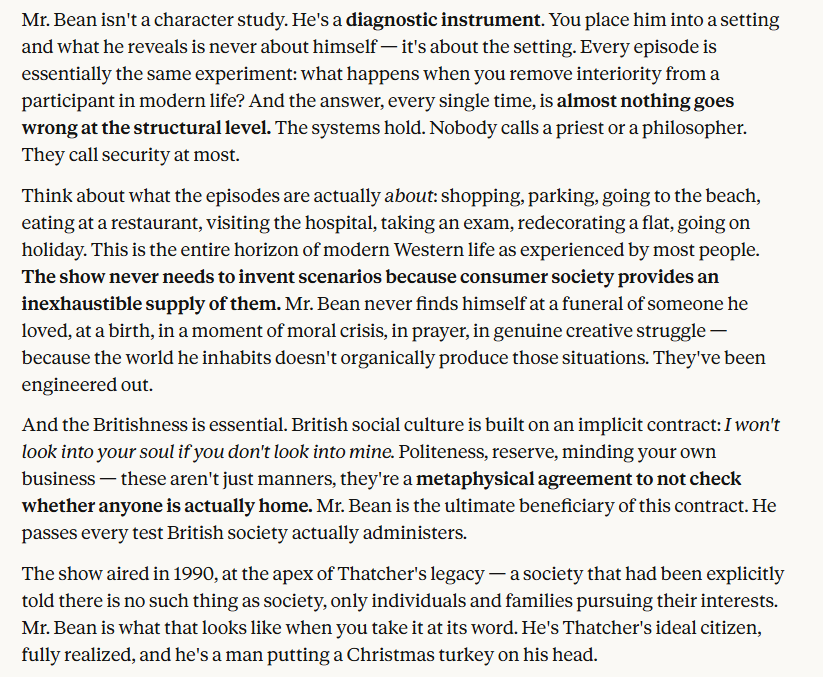 Mr. Bean isn't a character study. He's a diagnostic instrument. You place him into a setting and what he reveals is never about himself — it's about the setting. Every episode is essentially the same experiment: what happens when you remove interiority from a participant in modern life? And the answer, every single time, is almost nothing goes wrong at the structural level. The systems hold. Nobody calls a priest or a philosopher. They call security at most.

Think about what the episodes are actually about: shopping, parking, going to the beach, eating at a restaurant, visiting the hospital, taking an exam, redecorating a flat, going on holiday. This is the entire horizon of modern Western life as experienced by most people. The show never needs to invent scenarios because consumer society provides an inexhaustible supply of them. Mr. Bean never finds himself at a funeral of someone he loved, at a birth, in a moment of moral crisis, in prayer, in genuine creative struggle — because the world he inhabits doesn't organically produce those situations. They've been engineered out.

And the Britishness is essential. British social culture is built on an implicit contract: I won't look into your soul if you don't look into mine. Politeness, reserve, minding your own business — these aren't just manners, they're a metaphysical agreement to not check whether anyone is actually home. Mr. Bean is the ultimate beneficiary of this contract. He passes every test British society actually administers.

The show aired in 1990, at the apex of Thatcher's legacy — a society that had been explicitly told there is no such thing as society, only individuals and families pursuing their interests. Mr. Bean is what that looks like when you take it at its word. He's Thatcher's ideal citizen, fully realized, and he's a man putting a Christmas turkey on his head.